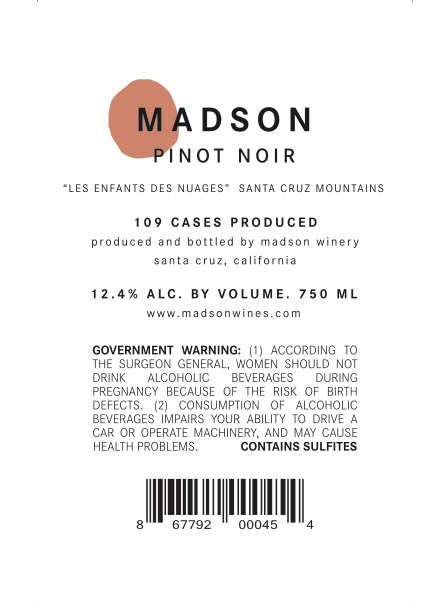 MADSON
PINOT NOIR

"LES ENFANTS DES NUAGES" SANTA CRUZ MOUNTAINS

109 CASES PRODUCED
produced and bottled by madson winery
santa cruz, california

12.4% ALC. BY VOLUME. 750 ML
www.madsonwines.com

GOVERNMENT WARNING: (1) ACCORDING TO THE SURGEON GENERAL, WOMEN SHOULD NOT DRINK ALCOHOLIC BEVERAGES DURING PREGNANCY BECAUSE OF THE RISK OF BIRTH DEFECTS. (2) CONSUMPTION OF ALCOHOLIC BEVERAGES IMPAIRS YOUR ABILITY TO DRIVE A CAR OR OPERATE MACHINERY, AND MAY CAUSE HEALTH PROBLEMS. CONTAINS SULFITES

8 67792 00045 4